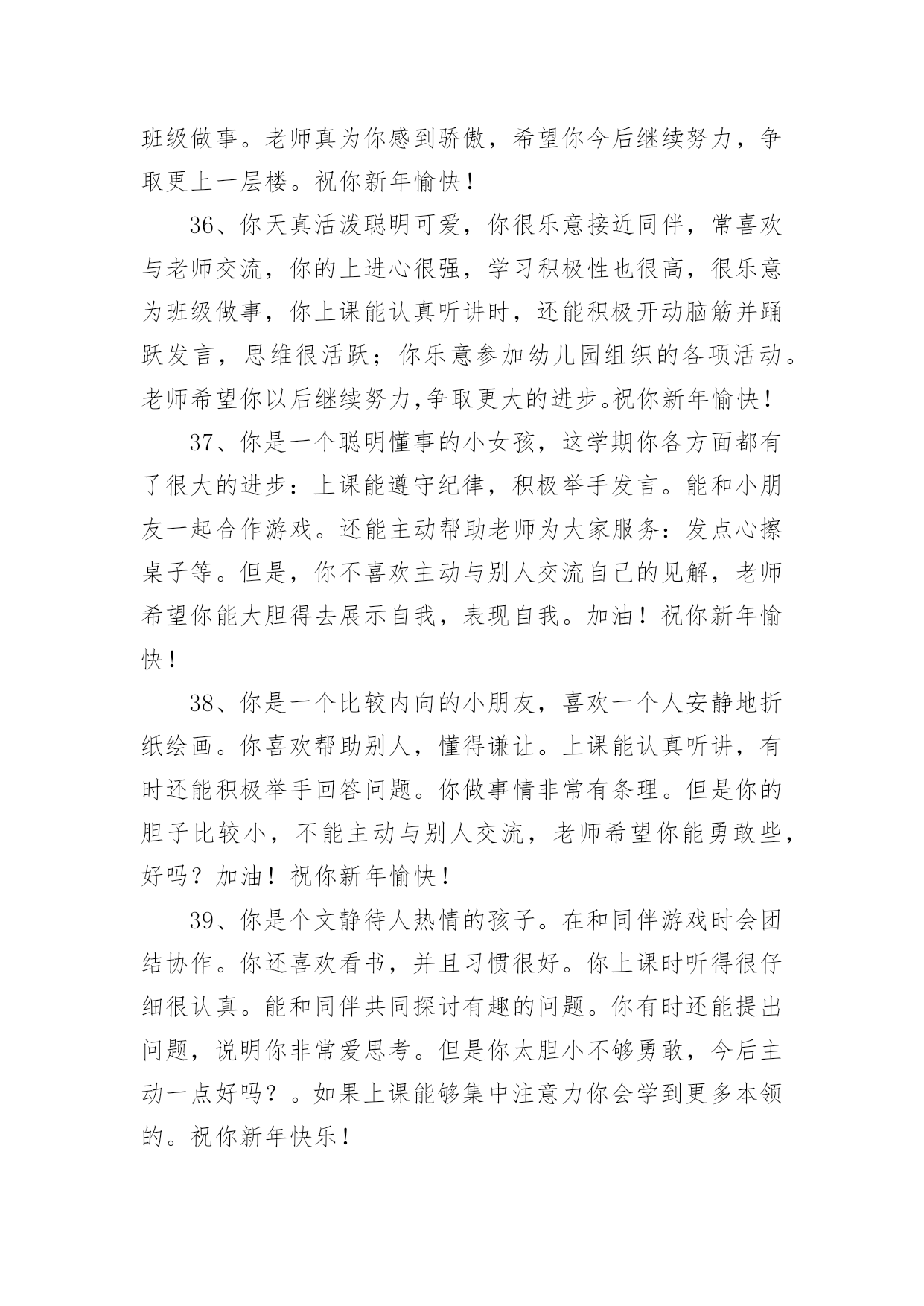 班级做事。老师真为你感到骄傲，希望你今后继续努力，争取更上一层楼。祝你新年愉快！

36、你天真活泼聪明可爱，你很乐意接近同伴，常喜欢与老师交流，你的上进心很强，学习积极性也很高，很乐意为班级做事，你上课能认真听讲时，还能积极开动脑筋并踊跃发言，思维很活跃；你乐意参加幼儿园组织的各项活动。老师希望你以后继续努力,争取更大的进步。祝你新年愉快！

37、你是一个聪明懂事的小女孩，这学期你各方面都有了很大的进步：上课能遵守纪律，积极举手发言。能和小朋友一起合作游戏。还能主动帮助老师为大家服务：发点心擦桌子等。但是，你不喜欢主动与别人交流自己的见解，老师希望你能大胆得去展示自我，表现自我。加油！祝你新年愉快！

38、你是一个比较内向的小朋友，喜欢一个人安静地折纸绘画。你喜欢帮助别人，懂得谦让。上课能认真听讲，有时还能积极举手回答问题。你做事情非常有条理。但是你的胆子比较小，不能主动与别人交流，老师希望你能勇敢些，好吗？加油！祝你新年愉快！

39、你是个文静待人热情的孩子。在和同伴游戏时会团结协作。你还喜欢看书，并且习惯很好。你上课时听得很仔细很认真。能和同伴共同探讨有趣的问题。你有时还能提出问题，说明你非常爱思考。但是你太胆小不够勇敢，今后主动一点好吗？。如果上课能够集中注意力你会学到更多本领的。祝你新年快乐！